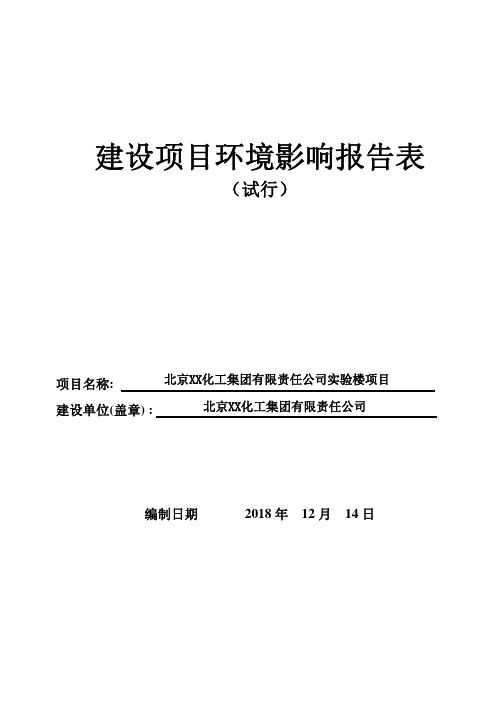 建设项目环境影响报告表

（试行）

项目名称: 北京XX化工集团有限责任公司实验楼项目

建设单位(盖章)： 北京XX化工集团有限责任公司

编制日期 2018 年 12 月 14 日